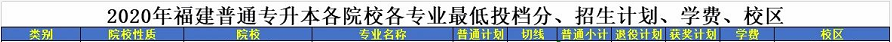 2020年福建普通专升本各院校各专业最低投档分、招生计划、学费、校区

| 类别 | 院校性质 | 院校 | 专业名称 | 普通计划 | 切线 | 普通小计 | 退役计划 | 获奖计划 | 学费 | 校区 |
|---|---|---|---|---|---|---|---|---|---|---|